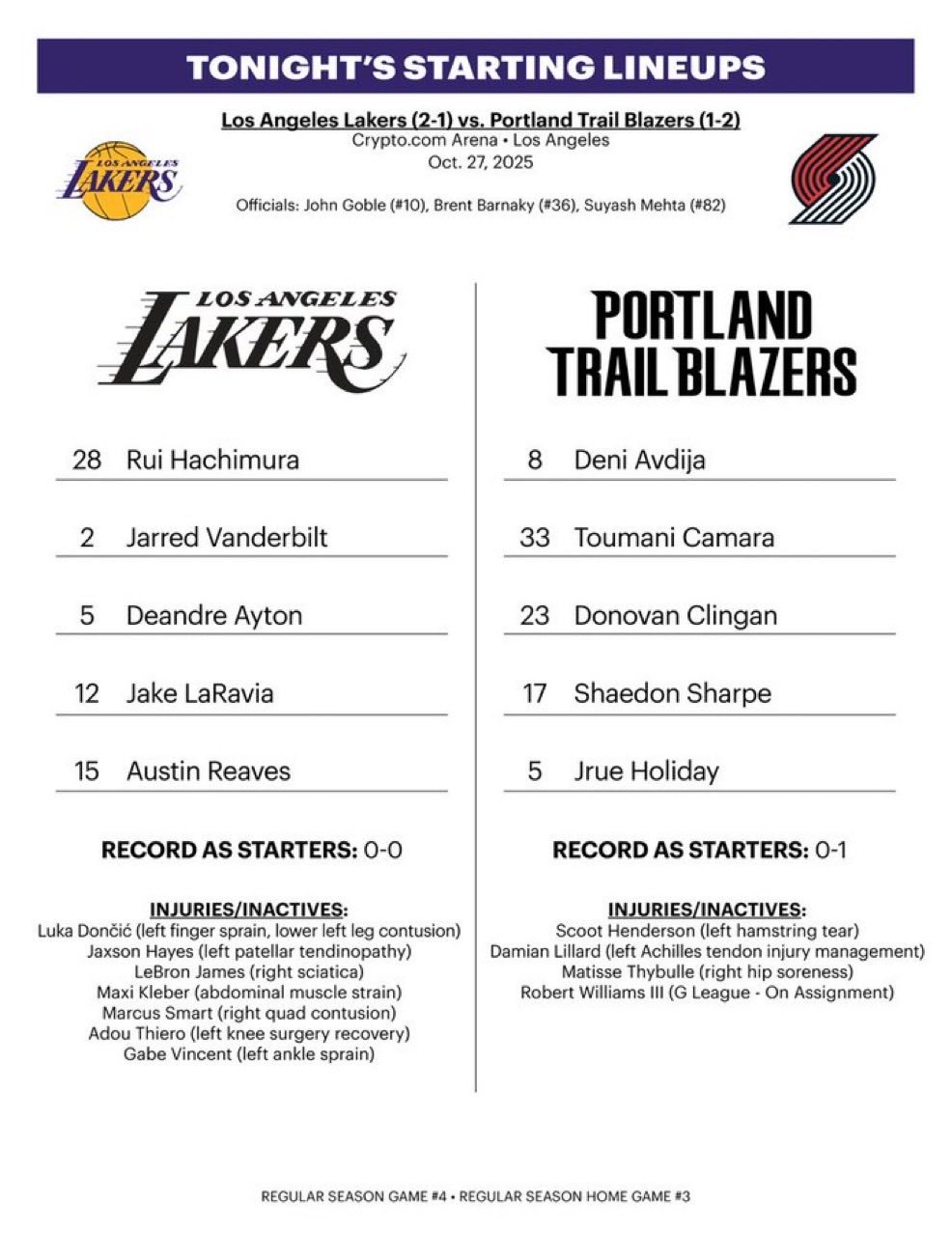 TONIGHT'S STARTING LINEUPS

Los Angeles Lakers (2-1) vs. Portland Trail Blazers (1-2)
Crypto.com Arena • Los Angeles
Oct. 27, 2025

LOS ANGELES LAKERS

Officials: John Goble (#10), Brent Barnaky (#36), Suyash Mehta (#82)

LOS ANGELES LAKERS

28 Rui Hachimura

2 Jarred Vanderbilt

5 Deandre Ayton

12 Jake LaRavia

15 Austin Reaves

RECORD AS STARTERS: 0-0

INJURIES/INACTIVES:
Luka Dončić (left finger sprain, lower left leg contusion)
Jaxson Hayes (left patellar tendinopathy)
LeBron James (right sciatica)
Maxi Kleber (abdominal muscle strain)
Marcus Smart (right quad contusion)
Adou Thiero (left knee surgery recovery)
Gabe Vincent (left ankle sprain)

PORTLAND TRAIL BLAZERS

8 Deni Avdija

33 Toumani Camara

23 Donovan Clingan

17 Shaedon Sharpe

5 Jrue Holiday

RECORD AS STARTERS: 0-1

INJURIES/INACTIVES:
Scoot Henderson (left hamstring tear)
Damian Lillard (left Achilles tendon injury management)
Matisse Thybulle (right hip soreness)
Robert Williams III (G League - On Assignment)

REGULAR SEASON GAME #4 • REGULAR SEASON HOME GAME #3